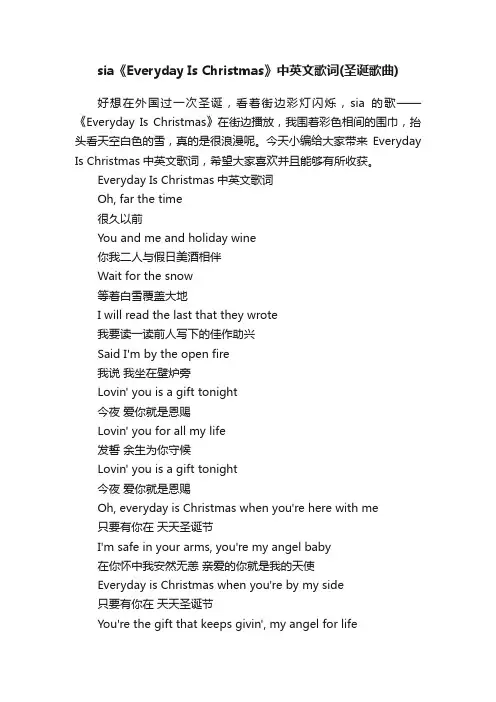 sia《Everyday Is Christmas》中英文歌词(圣诞歌曲)

好想在外国过一次圣诞，看着街边彩灯闪烁，sia 的歌——《Everyday Is Christmas》在街边播放，我围着彩色相间的围巾，抬头看天空白色的雪，真的是很浪漫呢。今天小编给大家带来 Everyday Is Christmas 中英文歌词，希望大家喜欢并且能够有所收获。

Everyday Is Christmas 中英文歌词
Oh, far the time
很久以前
You and me and holiday wine
你我二人与假日美酒相伴
Wait for the snow
等着白雪覆盖大地
I will read the last that they wrote
我要读一读前人写下的佳作助兴
Said I'm by the open fire
我说 我坐在壁炉旁
Lovin' you is a gift tonight
今夜 爱你就是恩赐
Lovin' you for all my life
发誓 余生为你守候
Lovin' you is a gift tonight
今夜 爱你就是恩赐
Oh, everyday is Christmas when you're here with me
只要有你在 天天圣诞节
I'm safe in your arms, you're my angel baby
在你怀中我安然无恙 亲爱的你就是我的天使
Everyday is Christmas when you're by my side
只要有你在 天天圣诞节
You're the gift that keeps givin', my angel for life